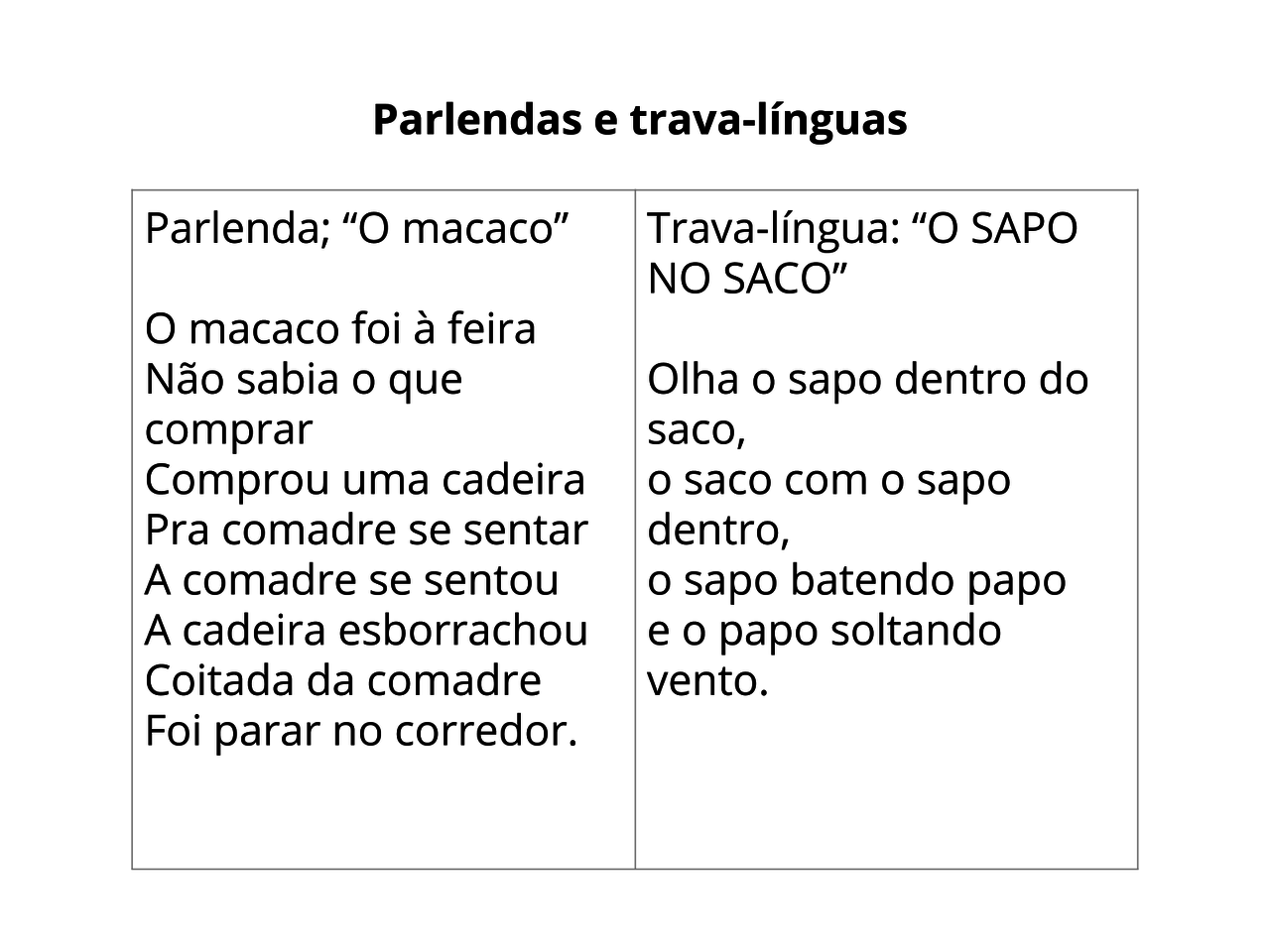 Parlendas e trava-línguas

Parlenda; "O macaco"

O macaco foi à feira
Não sabia o que comprar
Comprou uma cadeira
Pra comadre se sentar
A comadre se sentou
A cadeira esborrachou
Coitada da comadre
Foi parar no corredor.

Trava-língua: "O SAPO NO SACO"

Olha o sapo dentro do saco,
o saco com o sapo dentro,
o sapo batendo papo
e o papo soltando vento.